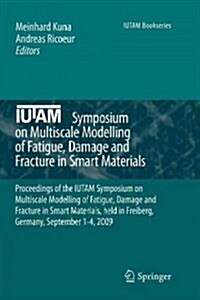 Meinhard Kuna
Andreas Ricoeur
Editors

IUTAM Bookseries

IUTAM Symposium on Multiscale Modelling of Fatigue, Damage and Fracture in Smart Materials

Proceedings of the IUTAM Symposium on Multiscale Modelling of Fatigue, Damage and Fracture in Smart Materials, held in Freiberg, Germany, September 1-4, 2009

Springer